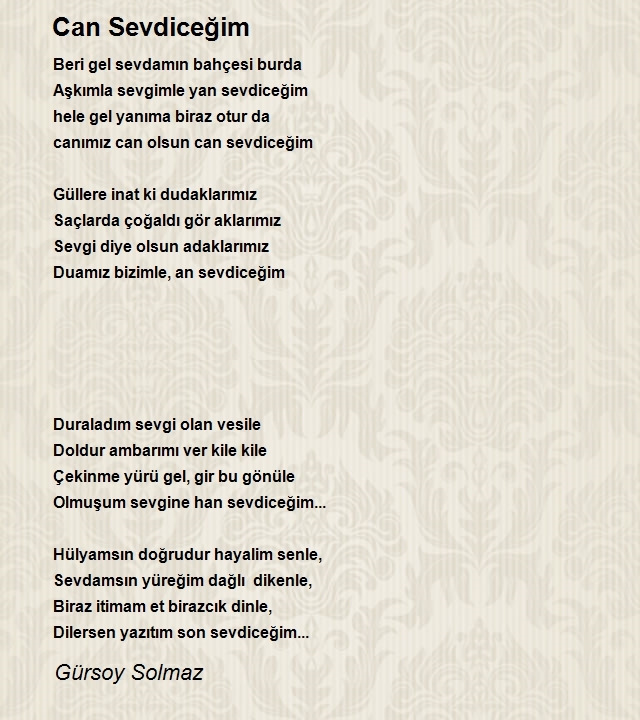 Can Sevdiceğim

Beri gel sevdamın bahçesi burda
Aşkımla sevgimle yan sevdiceğim
hele gel yanıma biraz otur da
canımız can olsun can sevdiceğim

Güllere inat ki dudaklarımız
Saçlarda çoğaldı gör aklarımız
Sevgi diye olsun adaklarımız
Duamız bizimle, an sevdiceğim

Duraladım sevgi olan vesile
Doldur ambarımı ver kile kile
Çekinme yürü gel, gir bu gönüle
Olmuşum sevgine han sevdiceğim...

Hülyamsın doğrudur hayalim senle,
Sevdamsın yüreğim dağlı dikenle,
Biraz itimam et birazcık dinle,
Dilersen yazıtım son sevdiceğim...

Gürsoy Solmaz